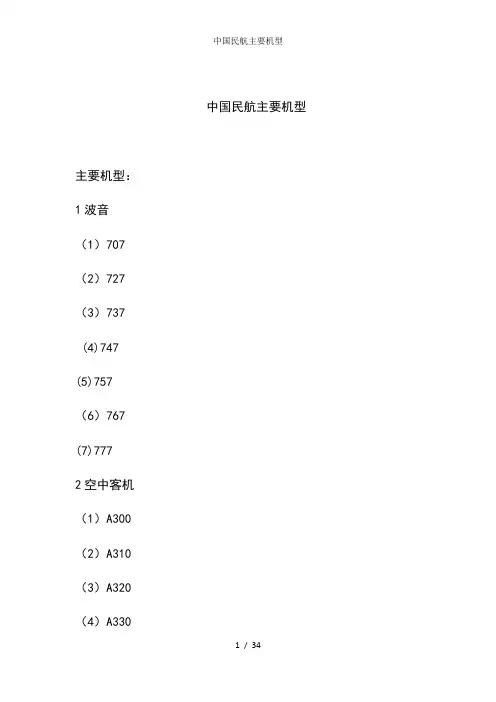 中国民航主要机型

中国民航主要机型

主要机型：

1波音

（1）707

（2）727

（3）737

(4)747

(5)757

（6）767

(7)777

2空中客机

（1）A300

（2）A310

（3）A320

（4）A330

1 / 34